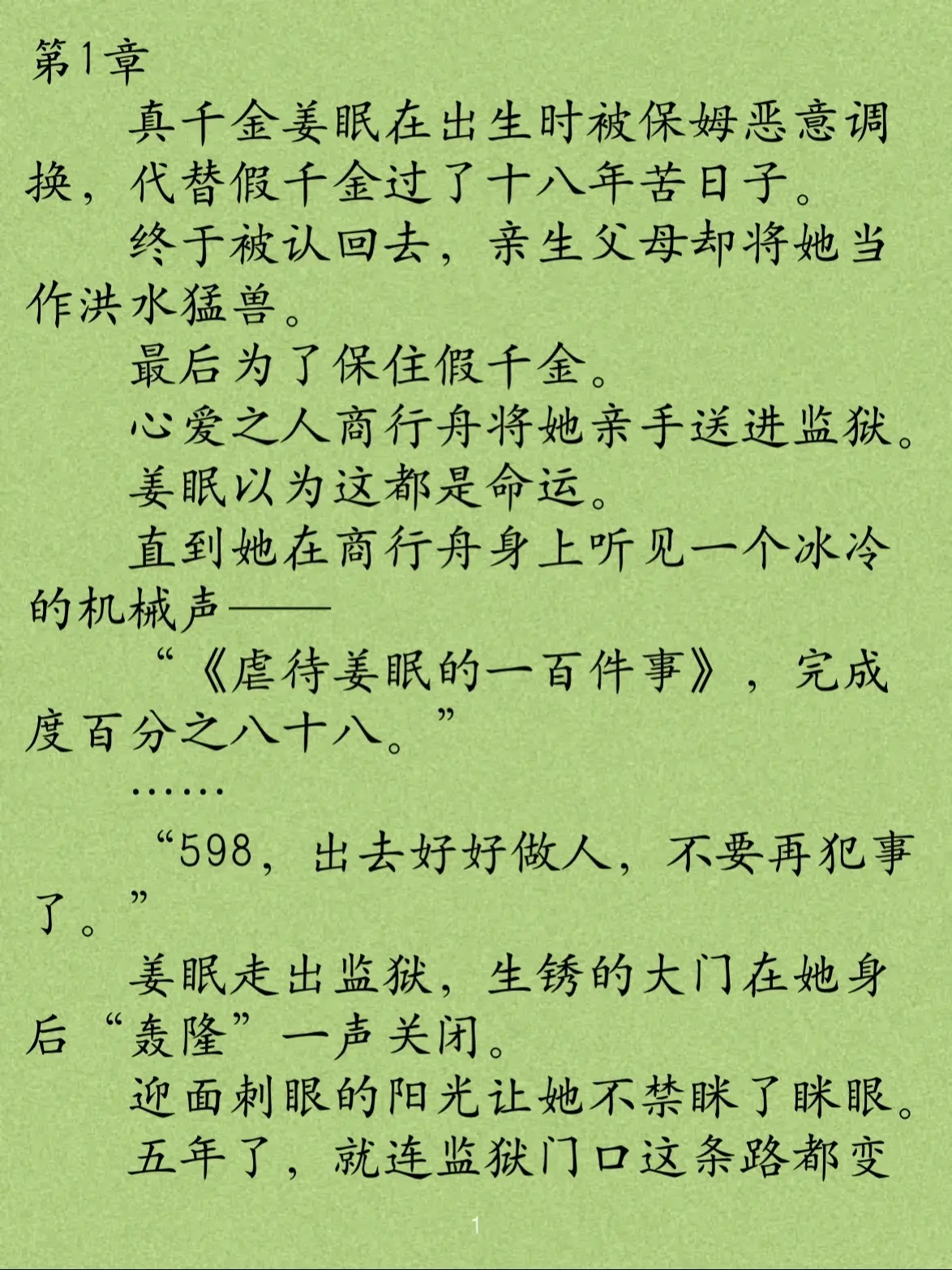 第1章

真千金姜眠在出生时被保姆恶意调换，代替假千金过了十八年苦日子。

终于被认回去，亲生父母却将她当作洪水猛兽。

最后为了保住假千金。

心爱之人商行舟将她亲手送进监狱。

姜眠以为这都是命运。

直到她在商行舟身上听见一个冰冷的机械声——

“《虐待姜眠的一百件事》，完成度百分之八十八。”

……

“598，出去好好做人，不要再犯事了。”

姜眠走出监狱，生锈的大门在她身后“轰隆”一声关闭。

迎面刺眼的阳光让她不禁眯了眯眼。

五年了，就连监狱门口这条路都变

1